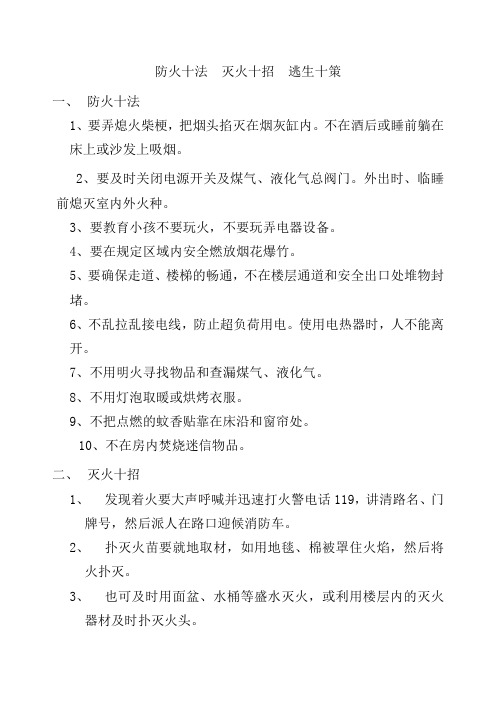 防火十法　灭火十招　逃生十策

一、　防火十法

1、要弄熄火柴梗，把烟头掐灭在烟灰缸内。不在酒后或睡前躺在床上或沙发上吸烟。

2、要及时关闭电源开关及煤气、液化气总阀门。外出时、临睡前熄灭室内外火种。

3、要教育小孩不要玩火，不要玩弄电器设备。

4、要在规定区域内安全燃放烟花爆竹。

5、要确保走道、楼梯的畅通，不在楼层通道和安全出口处堆物封堵。

6、不乱拉乱接电线，防止超负荷用电。使用电热器时，人不能离开。

7、不用明火寻找物品和查漏煤气、液化气。

8、不用灯泡取暖或烘烤衣服。

9、不把点燃的蚊香贴靠在床沿和窗帘处。

10、不在房内焚烧迷信物品。

二、　灭火十招

1、　发现着火要大声呼喊并迅速打火警电话 119，讲清路名、门牌号，然后派人在路口迎候消防车。

2、　扑灭火苗要就地取材，如用地毯、棉被罩住火焰，然后将火扑灭。

3、　也可及时用面盆、水桶等盛水灭火，或利用楼层内的灭火器材及时扑灭火头。